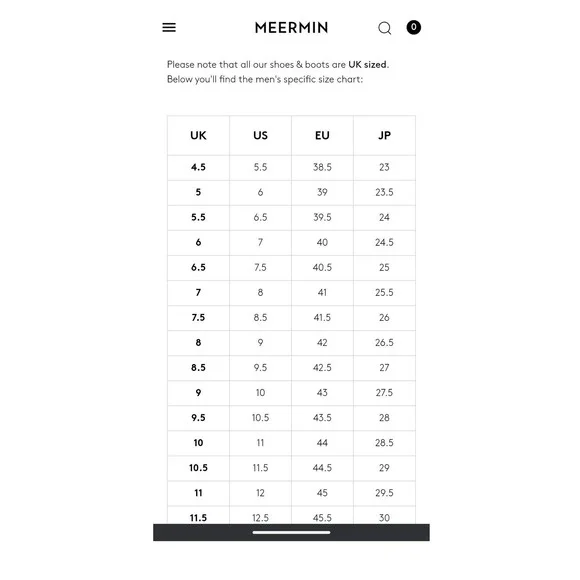 MEERMIN

0

Please note that all our shoes & boots are UK sized.
Below you'll find the men's specific size chart:

| UK | US | EU | JP |
|---|---|---|---|
| 4.5 | 5.5 | 38.5 | 23 |
| 5 | 6 | 39 | 23.5 |
| 5.5 | 6.5 | 39.5 | 24 |
| 6 | 7 | 40 | 24.5 |
| 6.5 | 7.5 | 40.5 | 25 |
| 7 | 8 | 41 | 25.5 |
| 7.5 | 8.5 | 41.5 | 26 |
| 8 | 9 | 42 | 26.5 |
| 8.5 | 9.5 | 42.5 | 27 |
| 9 | 10 | 43 | 27.5 |
| 9.5 | 10.5 | 43.5 | 28 |
| 10 | 11 | 44 | 28.5 |
| 10.5 | 11.5 | 44.5 | 29 |
| 11 | 12 | 45 | 29.5 |
| 11.5 | 12.5 | 45.5 | 30 |